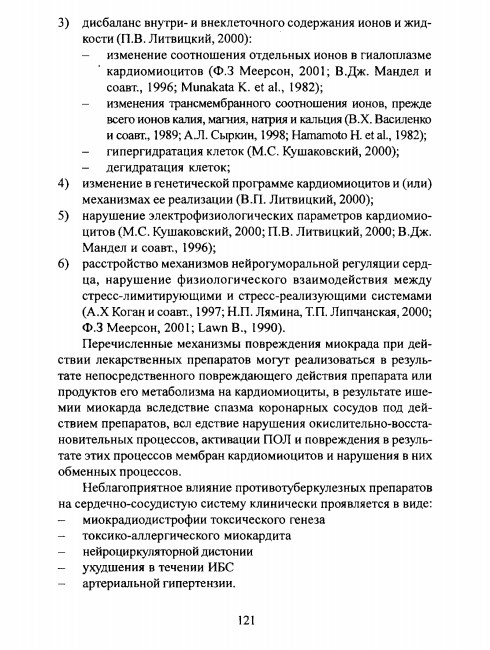 3) дисбаланс внутри- и внеклеточного содержания ионов и жидкости (П.В. Литвицкий, 2000):
– изменение соотношения отдельных ионов в гиалоплазме кардиомиоцитов (Ф.З Меерсон, 2001; В.Дж. Мандел и соавт., 1996; Munakata K. et al., 1982);
– изменения трансмембранного соотношения ионов, прежде всего ионов калия, магния, натрия и кальция (В.Х. Василенко и соавт., 1989; А.Л. Сыркин, 1998; Hamamoto H. et al., 1982);
– гипергидратация клеток (М.С. Кушаковский, 2000);
– дегидратация клеток;
4) изменение в генетической программе кардиомиоцитов и (или) механизмах ее реализации (В.П. Литвицкий, 2000);
5) нарушение электрофизиологических параметров кардиомиоцитов (М.С. Кушаковский, 2000; П.В. Литвицкий, 2000; В.Дж. Мандел и соавт., 1996);
6) расстройство механизмов нейрогуморальной регуляции сердца, нарушение физиологического взаимодействия между стресс-лимитирующими и стресс-реализующими системами (А.Х Коган и соавт., 1997; Н.П. Лямина, Т.П. Липчанская, 2000; Ф.З Меерсон, 2001; Lawn B., 1990).

Перечисленные механизмы повреждения миокрада при действии лекарственных препаратов могут реализоваться в результате непосредственного повреждающего действия препарата или продуктов его метаболизма на кардиомиоциты, в результате ишемии миокарда вследствие спазма коронарных сосудов под действием препаратов, всл едствие нарушения окислительно-восстановительных процессов, активации ПОЛ и повреждения в результате этих процессов мембран кардиомиоцитов и нарушения в них обменных процессов.

Неблагоприятное влияние противотуберкулезных препаратов на сердечно-сосудистую систему клинически проявляется в виде:
– миокрадиодистрофии токсического генеза
– токсико-аллергического миокардита
– нейроциркуляторной дистонии
– ухудшения в течении ИБС
– артериальной гипертензии.

121